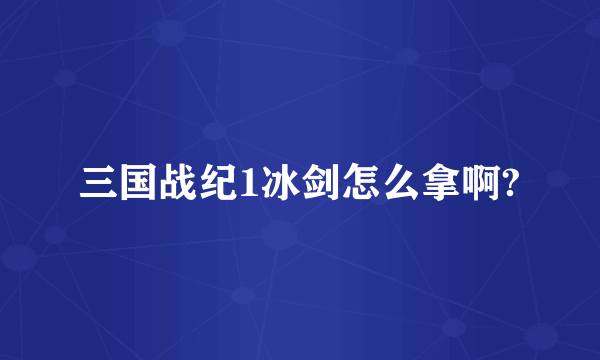 三国战纪1冰剑怎么拿啊?